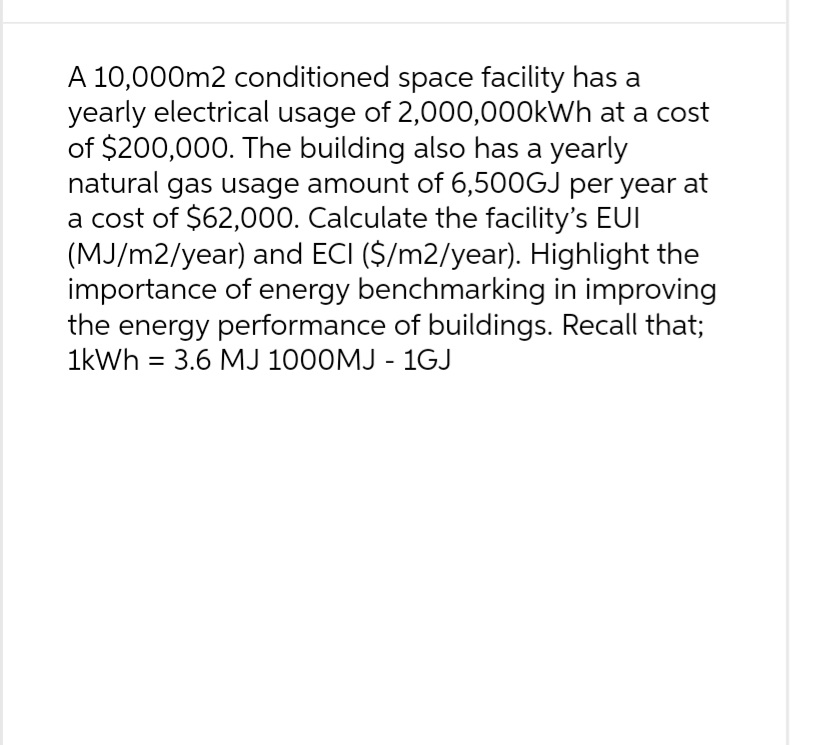 A 10,000m2 conditioned space facility has a yearly electrical usage of 2,000,000kWh at a cost of \$200,000. The building also has a yearly natural gas usage amount of 6,500GJ per year at a cost of \$62,000. Calculate the facility's EUI (MJ/m2/year) and ECI (\$/m2/year). Highlight the importance of energy benchmarking in improving the energy performance of buildings. Recall that; 1kWh = 3.6 MJ 1000MJ - 1GJ